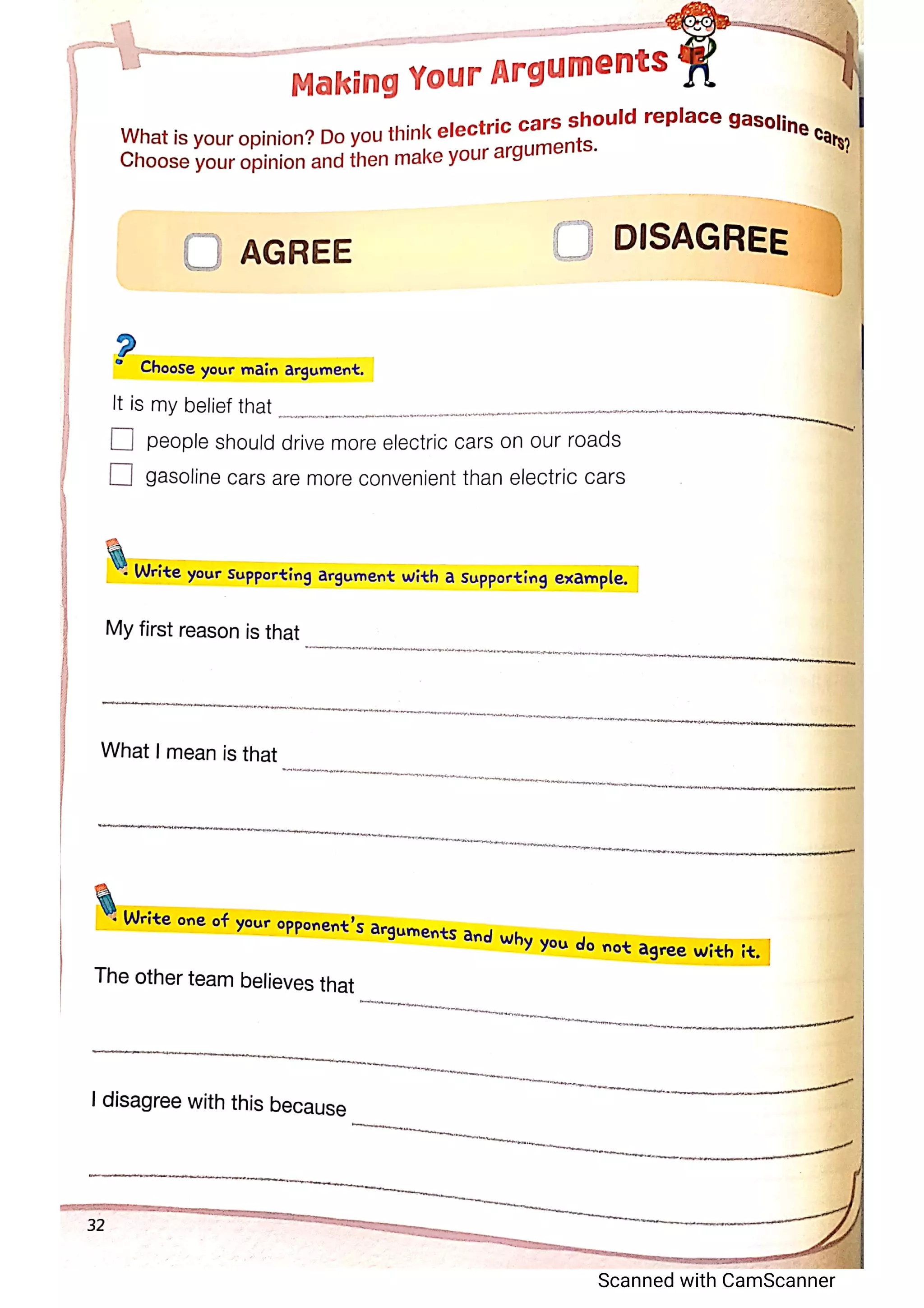 Making Your Arguments

What is your opinion? Do you think electric cars should replace gasoline cars? Choose your opinion and then make your arguments.

AGREE DISAGREE

Choose your main argument.

It is my belief that

people should drive more electric cars on our roads

gasoline cars are more convenient than electric cars

Write your supporting argument with a supporting example.

My first reason is that

What I mean is that

Write one of your opponent's arguments and why you do not agree with it.

The other team believes that

I disagree with this because

32

Scanned with CamScanner